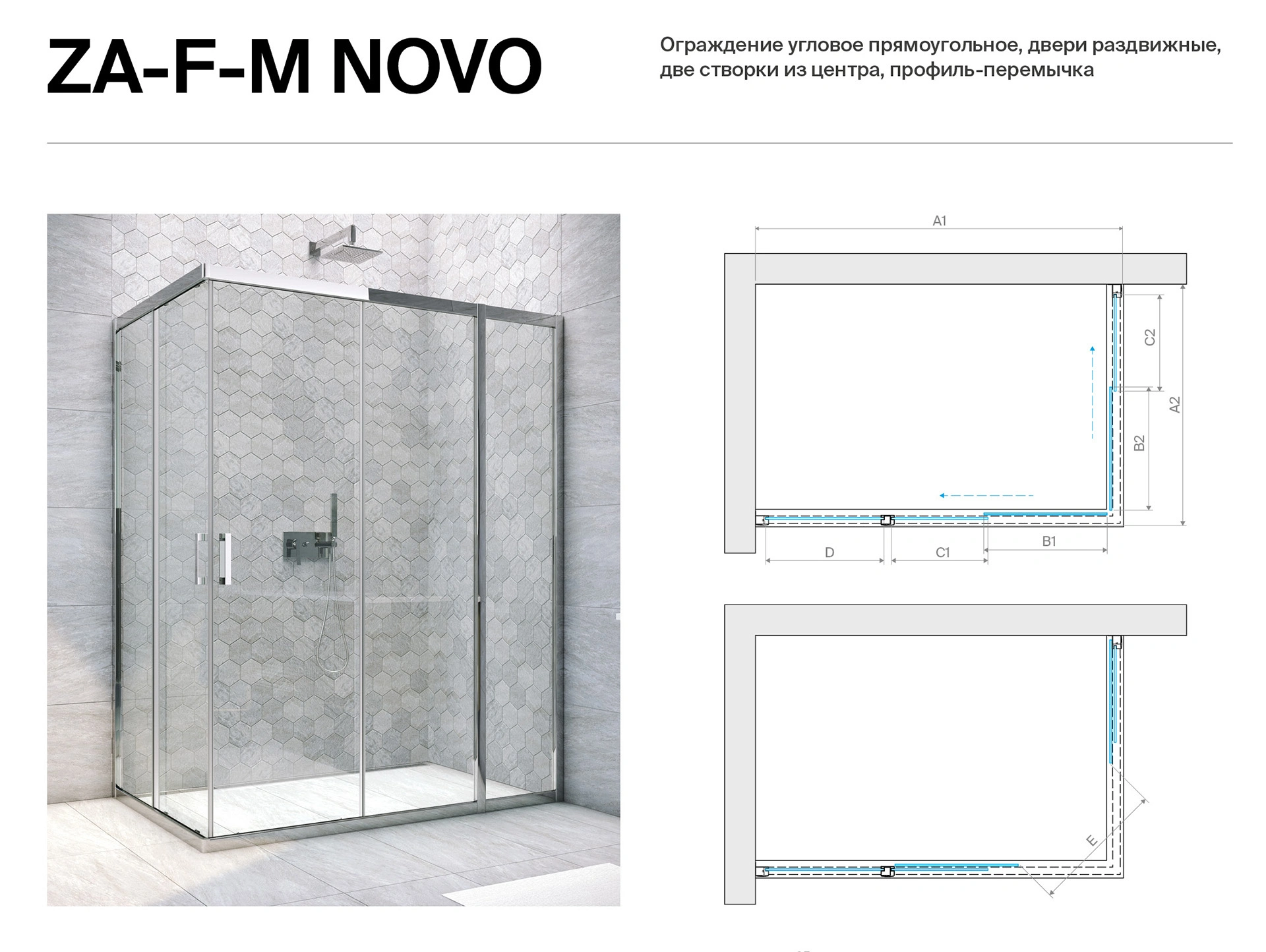 ZA-F-M NOVO

Ограждение угловое прямоугольное, двери раздвижные, две створки из центра, профиль-перемычка

A1

C2

A2

B2

D

C1

B1

E